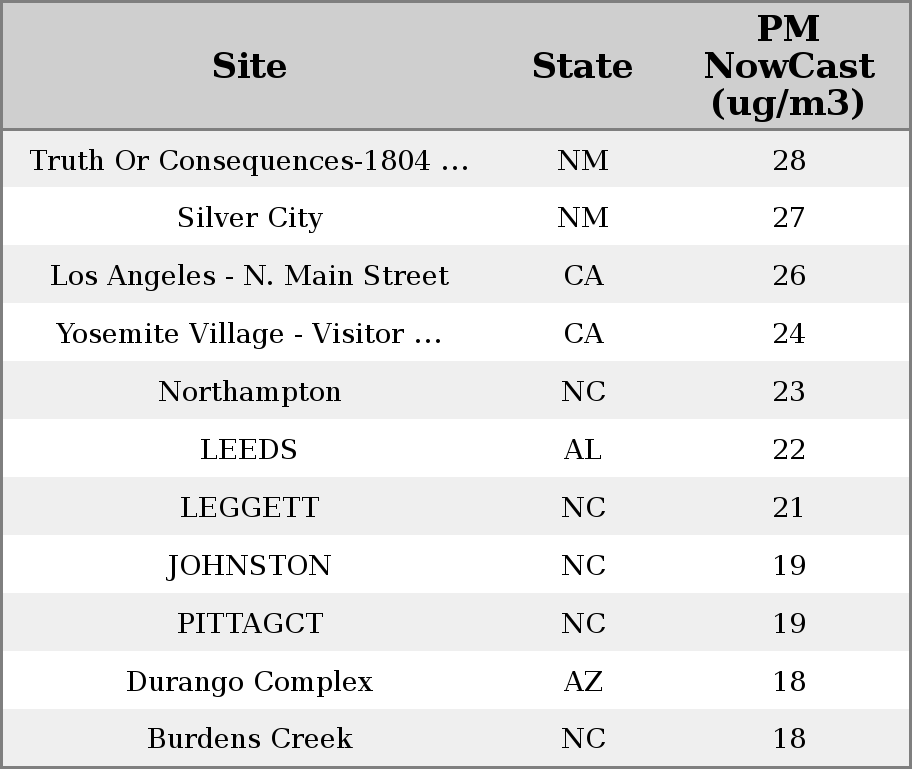 | Site | State | PM NowCast (ug/m3) |
|---|---|---|
| Truth Or Consequences-1804 ... | NM | 28 |
| Silver City | NM | 27 |
| Los Angeles - N. Main Street | CA | 26 |
| Yosemite Village - Visitor ... | CA | 24 |
| Northampton | NC | 23 |
| LEEDS | AL | 22 |
| LEGGETT | NC | 21 |
| JOHNSTON | NC | 19 |
| PITTAGCT | NC | 19 |
| Durango Complex | AZ | 18 |
| Burdens Creek | NC | 18 |